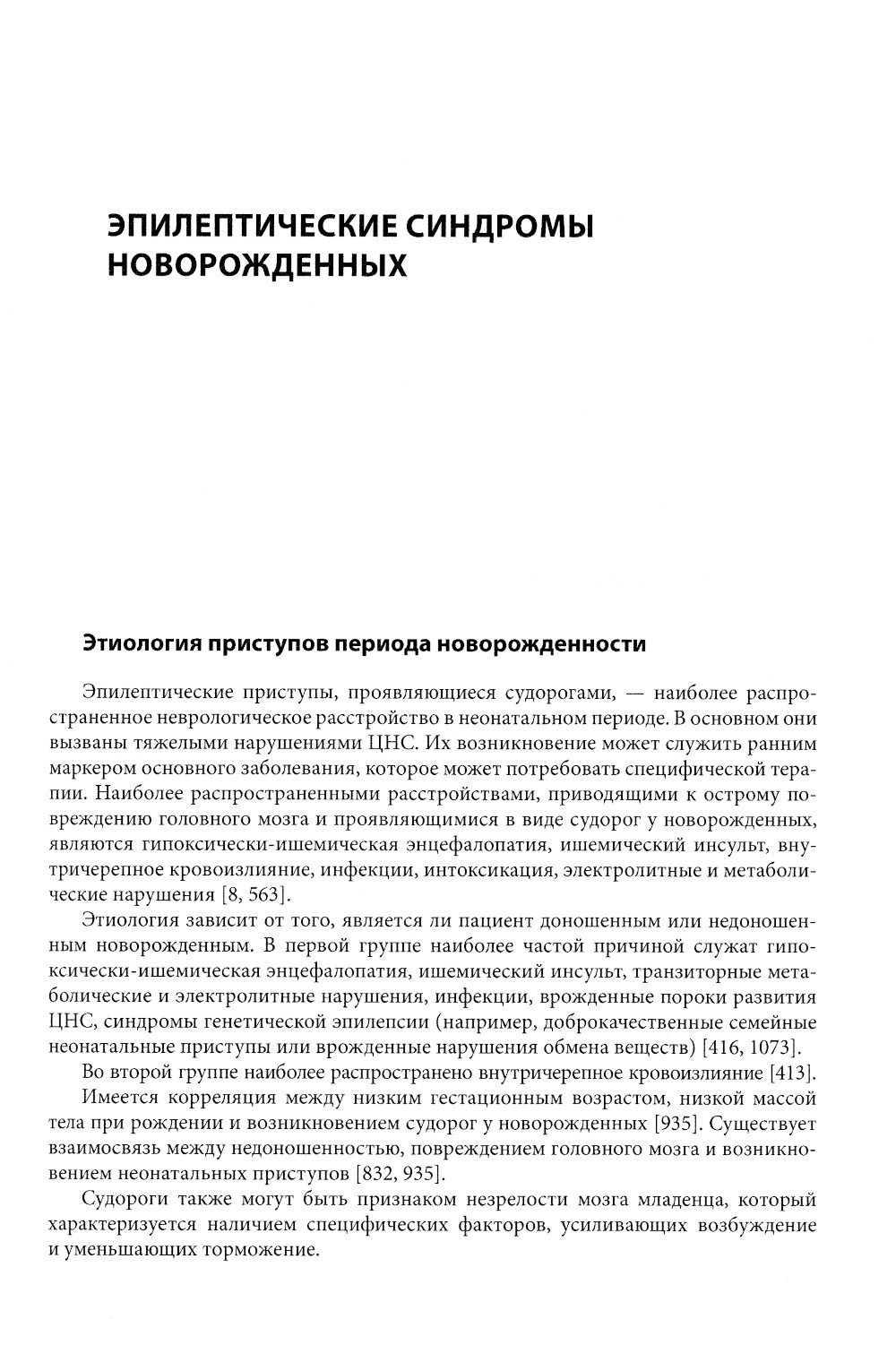 ЭПИЛЕПТИЧЕСКИЕ СИНДРОМЫ НОВОРОЖДЕННЫХ

Этиология приступов периода новорожденности

Эпилептические приступы, проявляющиеся судорогами, — наиболее распространенное неврологическое расстройство в неонатальном периоде. В основном они вызваны тяжелыми нарушениями ЦНС. Их возникновение может служить ранним маркером основного заболевания, которое может потребовать специфической терапии. Наиболее распространенными расстройствами, приводящими к острому повреждению головного мозга и проявляющимися в виде судорог у новорожденных, являются гипоксически-ишемическая энцефалопатия, ишемический инсульт, внутричерепное кровоизлияние, инфекции, интоксикация, электролитные и метаболические нарушения [8, 563].

Этиология зависит от того, является ли пациент доношенным или недоношенным новорожденным. В первой группе наиболее частой причиной служат гипоксически-ишемическая энцефалопатия, ишемический инсульт, транзиторные метаболические и электролитные нарушения, инфекции, врожденные пороки развития ЦНС, синдромы генетической эпилепсии (например, доброкачественные семейные неонатальные приступы или врожденные нарушения обмена веществ) [416, 1073].

Во второй группе наиболее распространено внутричерепное кровоизлияние [413].

Имеется корреляция между низким гестационным возрастом, низкой массой тела при рождении и возникновением судорог у новорожденных [935]. Существует взаимосвязь между недоношенностью, повреждением головного мозга и возникновением неонатальных приступов [832, 935].

Судороги также могут быть признаком незрелости мозга младенца, который характеризуется наличием специфических факторов, усиливающих возбуждение и уменьшающих торможение.